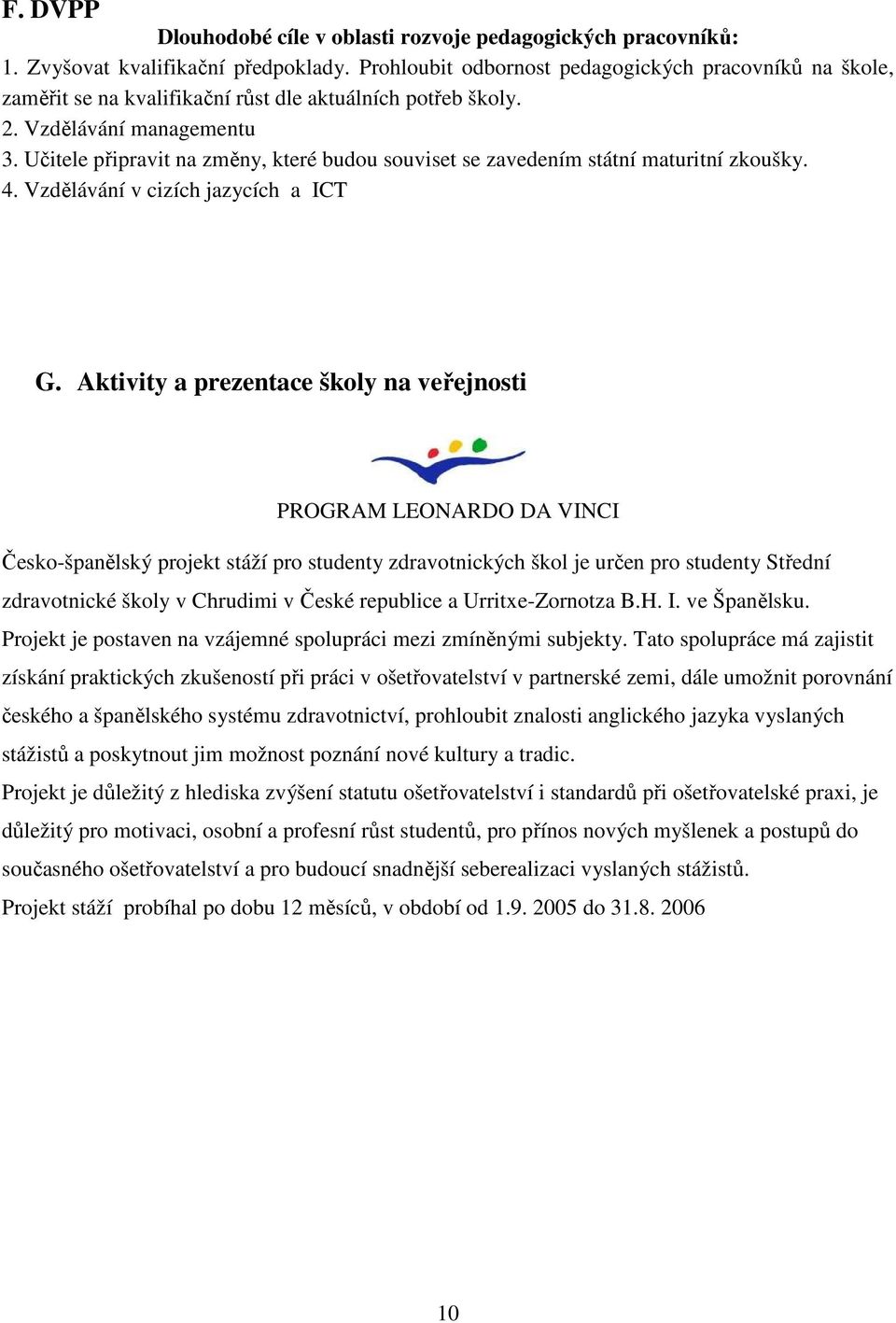 F. DVPP

Dlouhodobé cíle v oblasti rozvoje pedagogických pracovníků:

1. Zvyšovat kvalifikační předpoklady. Prohloubit odbornost pedagogických pracovníků na škole, zaměřit se na kvalifikační růst dle aktuálních potřeb školy.
2. Vzdělávání managementu
3. Učitele připravit na změny, které budou souviset se zavedením státní maturitní zkoušky.
4. Vzdělávání v cizích jazycích a ICT

G. Aktivity a prezentace školy na veřejnosti

PROGRAM LEONARDO DA VINCI

Česko-španělský projekt stáží pro studenty zdravotnických škol je určen pro studenty Střední zdravotnické školy v Chrudimi v České republice a Urritxe-Zornotza B.H. I. ve Španělsku.
Projekt je postaven na vzájemné spolupráci mezi zmíněnými subjekty. Tato spolupráce má zajistit získání praktických zkušeností při práci v ošetřovatelství v partnerské zemi, dále umožnit porovnání českého a španělského systému zdravotnictví, prohloubit znalosti anglického jazyka vyslaných stážistů a poskytnout jim možnost poznání nové kultury a tradic.
Projekt je důležitý z hlediska zvýšení statutu ošetřovatelství i standardů při ošetřovatelské praxi, je důležitý pro motivaci, osobní a profesní růst studentů, pro přínos nových myšlenek a postupů do současného ošetřovatelství a pro budoucí snadnější seberealizaci vyslaných stážistů.
Projekt stáží probíhal po dobu 12 měsíců, v období od 1.9. 2005 do 31.8. 2006

10